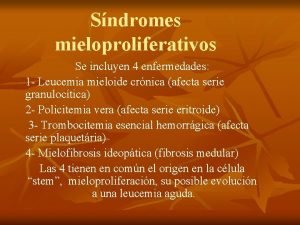 Síndromes mieloproliferativos

Se incluyen 4 enfermedades:

1- Leucemia mieloide crónica (afecta serie granulocítica)

2- Policitemia vera (afecta serie eritroide)

3- Trombocitemia esencial hemorrágica (afecta serie plaquetária)

4- Mielofibrosis ideopática (fibrosis medular)

Las 4 tienen en común el origen en la célula “stem”, mieloproliferación, su posible evolución a una leucemia aguda.